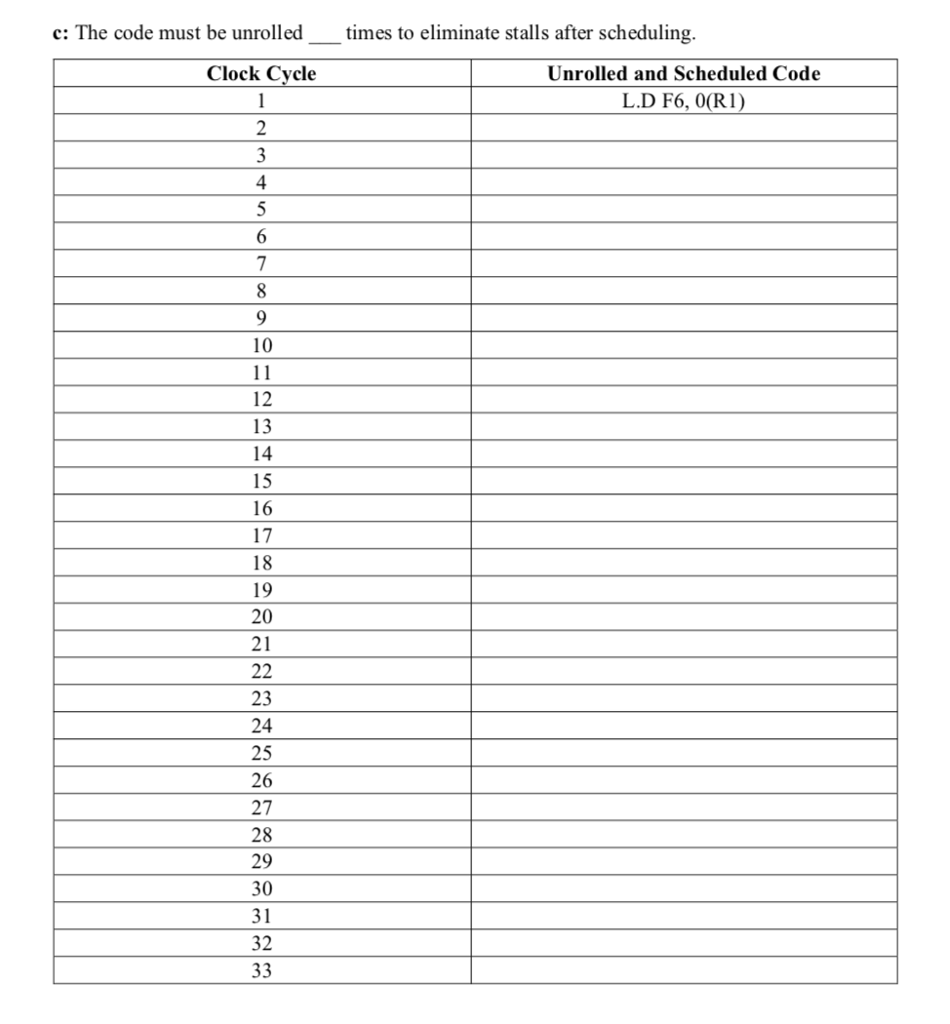 c: The code must be unrolled ___ times to eliminate stalls after scheduling.

| Clock Cycle | Unrolled and Scheduled Code |
|---|---|
| 1 | L.D F6, 0(R1) |
| 2 | |
| 3 | |
| 4 | |
| 5 | |
| 6 | |
| 7 | |
| 8 | |
| 9 | |
| 10 | |
| 11 | |
| 12 | |
| 13 | |
| 14 | |
| 15 | |
| 16 | |
| 17 | |
| 18 | |
| 19 | |
| 20 | |
| 21 | |
| 22 | |
| 23 | |
| 24 | |
| 25 | |
| 26 | |
| 27 | |
| 28 | |
| 29 | |
| 30 | |
| 31 | |
| 32 | |
| 33 | |